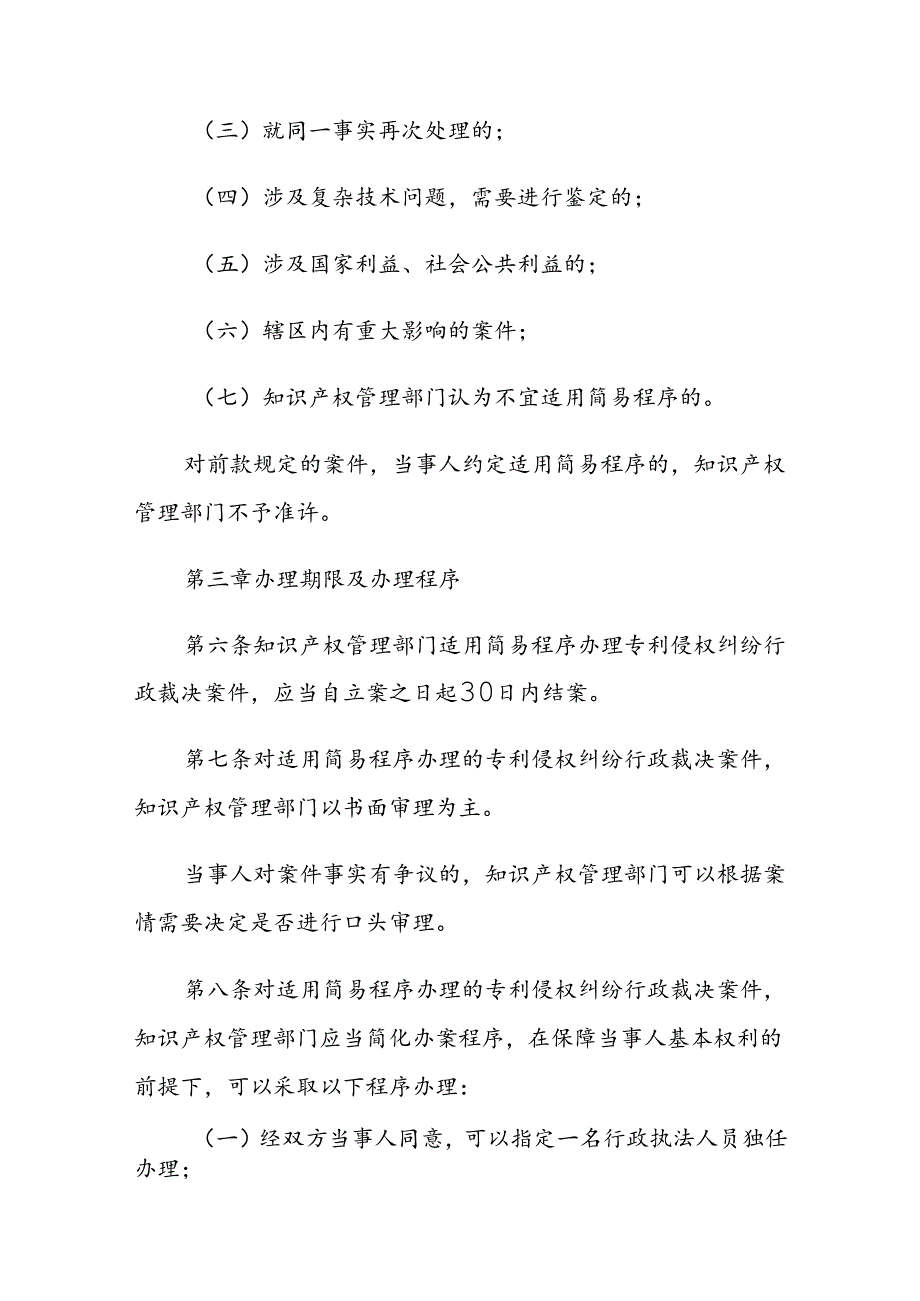 （三）就同一事实再次处理的；

（四）涉及复杂技术问题，需要进行鉴定的；

（五）涉及国家利益、社会公共利益的；

（六）辖区内有重大影响的案件；

（七）知识产权管理部门认为不宜适用简易程序的。

对前款规定的案件，当事人约定适用简易程序的，知识产权管理部门不予准许。

第三章办理期限及办理程序

第六条知识产权管理部门适用简易程序办理专利侵权纠纷行政裁决案件，应当自立案之日起30日内结案。

第七条对适用简易程序办理的专利侵权纠纷行政裁决案件，知识产权管理部门以书面审理为主。

当事人对案件事实有争议的，知识产权管理部门可以根据案情需要决定是否进行口头审理。

第八条对适用简易程序办理的专利侵权纠纷行政裁决案件，知识产权管理部门应当简化办案程序，在保障当事人基本权利的前提下，可以采取以下程序办理：

（一）经双方当事人同意，可以指定一名行政执法人员独任办理；